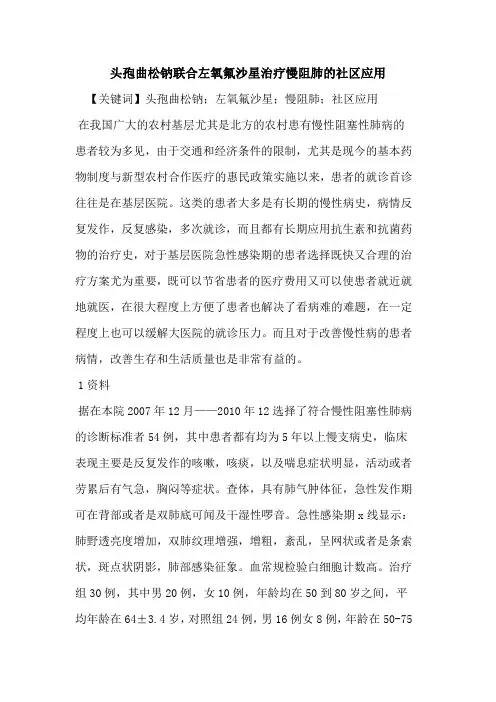 头孢曲松钠联合左氧氟沙星治疗慢阻肺的社区应用

【关键词】头孢曲松钠；左氧氟沙星；慢阻肺；社区应用

在我国广大的农村基层尤其是北方的农村患有慢性阻塞性肺病的患者较为多见，由于交通和经济条件的限制，尤其是现今的基本药物制度与新型农村合作医疗的惠民政策实施以来，患者的就诊首诊往往是在基层医院。这类的患者大多是有长期的慢性病史，病情反复发作，反复感染，多次就诊，而且都有长期应用抗生素和抗菌药物的治疗史，对于基层医院急性感染期的患者选择既快又合理的治疗方案尤为重要，既可以节省患者的医疗费用又可以使患者就近就地就医，在很大程度上方便了患者也解决了看病难的难题，在一定程度上也可以缓解大医院的就诊压力。而且对于改善慢性病的患者病情，改善生存和生活质量也是非常有益的。

1 资料

据在本院 2007 年 12 月——2010 年 12 选择了符合慢性阻塞性肺病的诊断标准者 54 例，其中患者都有均为 5 年以上慢支病史，临床表现主要是反复发作的咳嗽，咳痰，以及喘息症状明显，活动或者劳累后有气急，胸闷等症状。查体，具有肺气肿体征，急性发作期可在背部或者是双肺底可闻及干湿性啰音。急性感染期 x 线显示：肺野透亮度增加，双肺纹理增强，增粗，紊乱，呈网状或者是条索状，斑点状阴影，肺部感染征象。血常规检验白细胞计数高。治疗组 30 例，其中男 20 例，女 10 例，年龄均在 50 到 80 岁之间，平均年龄在 64±3.4 岁，对照组 24 例，男 16 例女 8 例，年龄在 50-75